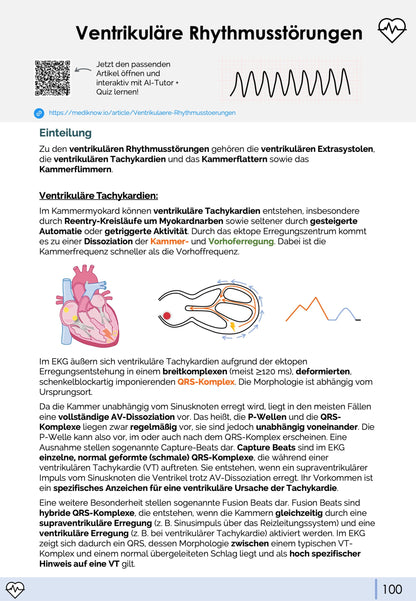 Ventrikuläre Rhythmusstörungen

Jetzt den passenden Artikel öffnen und interaktiv mit AI-Tutor + Quiz lernen!

https://mediknow.io/article/Ventrikulaere-Rhythmusstoerungen

Einteilung

Zu den ventrikulären Rhythmusstörungen gehören die ventrikulären Extrasystolen, die ventrikulären Tachykardien und das Kammerflattern sowie das Kammerflimmern.

Ventrikuläre Tachykardien:

Im Kammermyokard können ventrikuläre Tachykardien entstehen, insbesondere durch Reentry-Kreisläufe um Myokardnarben sowie seltener durch gesteigerte Automatie oder getriggerte Aktivität. Durch das ektope Erregungszentrum kommt es zu einer Dissoziation der Kammer- und Vorhoferregung. Dabei ist die Kammerfrequenz schneller als die Vorhoffrequenz.

Im EKG äußern sich ventrikuläre Tachykardien aufgrund der ektopen Erregungsentstehung in einem breitkomplexen (meist ≥120 ms), deformierten, schenkelblockartig imponierenden QRS-Komplex. Die Morphologie ist abhängig vom Ursprungsort.

Da die Kammer unabhängig vom Sinusknoten erregt wird, liegt in den meisten Fällen eine vollständige AV-Dissoziation vor. Das heißt, die P-Wellen und die QRS-Komplexe liegen zwar regelmäßig vor, sie sind jedoch unabhängig voneinander. Die P-Welle kann also vor, im oder auch nach dem QRS-Komplex erscheinen. Eine Ausnahme stellen sogenannte Capture-Beats dar. Capture Beats sind im EKG einzelne, normal geformte (schmale) QRS-Komplexe, die während einer ventrikulären Tachykardie (VT) auftreten. Sie entstehen, wenn ein supraventrikulärer Impuls vom Sinusknoten die Ventrikel trotz AV-Dissoziation erregt. Ihr Vorkommen ist ein spezifisches Anzeichen für eine ventrikuläre Ursache der Tachykardie.

Eine weitere Besonderheit stellen sogenannte Fusion Beats dar. Fusion Beats sind hybride QRS-Komplexe, die entstehen, wenn die Kammern gleichzeitig durch eine supraventrikuläre Erregung (z. B. Sinusimpuls über das Reizleitungssystem) und eine ventrikuläre Erregung (z. B. bei ventrikulärer Tachykardie) aktiviert werden. Im EKG zeigt sich dadurch ein QRS, dessen Morphologie zwischen einem typischen VT-Komplex und einem normal übergeleiteten Schlag liegt und als hoch spezifischer Hinweis auf eine VT gilt.

100